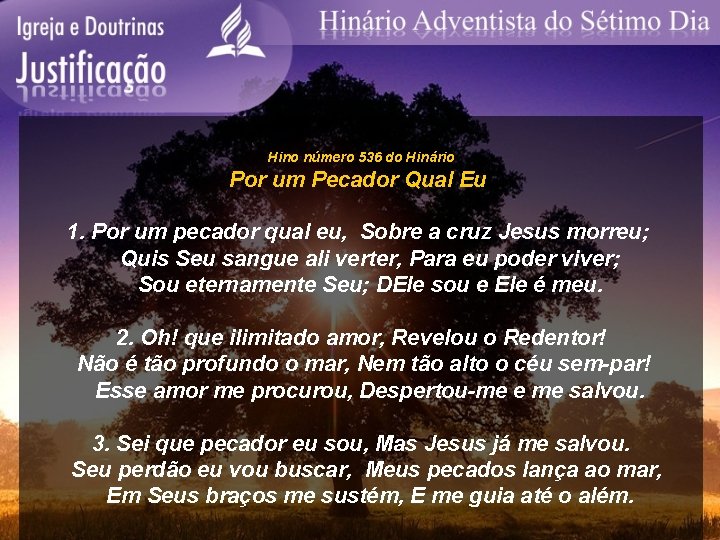 Igreja e Doutrinas
Justificação

Hinário Adventista do Sétimo Dia

Hino número 536 do Hinário
Por um Pecador Qual Eu

1. Por um pecador qual eu, Sobre a cruz Jesus morreu;
Quis Seu sangue ali verter, Para eu poder viver;
Sou eternamente Seu; DEle sou e Ele é meu.

2. Oh! que ilimitado amor, Revelou o Redentor!
Não é tão profundo o mar, Nem tão alto o céu sem-par!
Esse amor me procurou, Despertou-me e me salvou.

3. Sei que pecador eu sou, Mas Jesus já me salvou.
Seu perdão eu vou buscar, Meus pecados lança ao mar,
Em Seus braços me sustém, E me guia até o além.